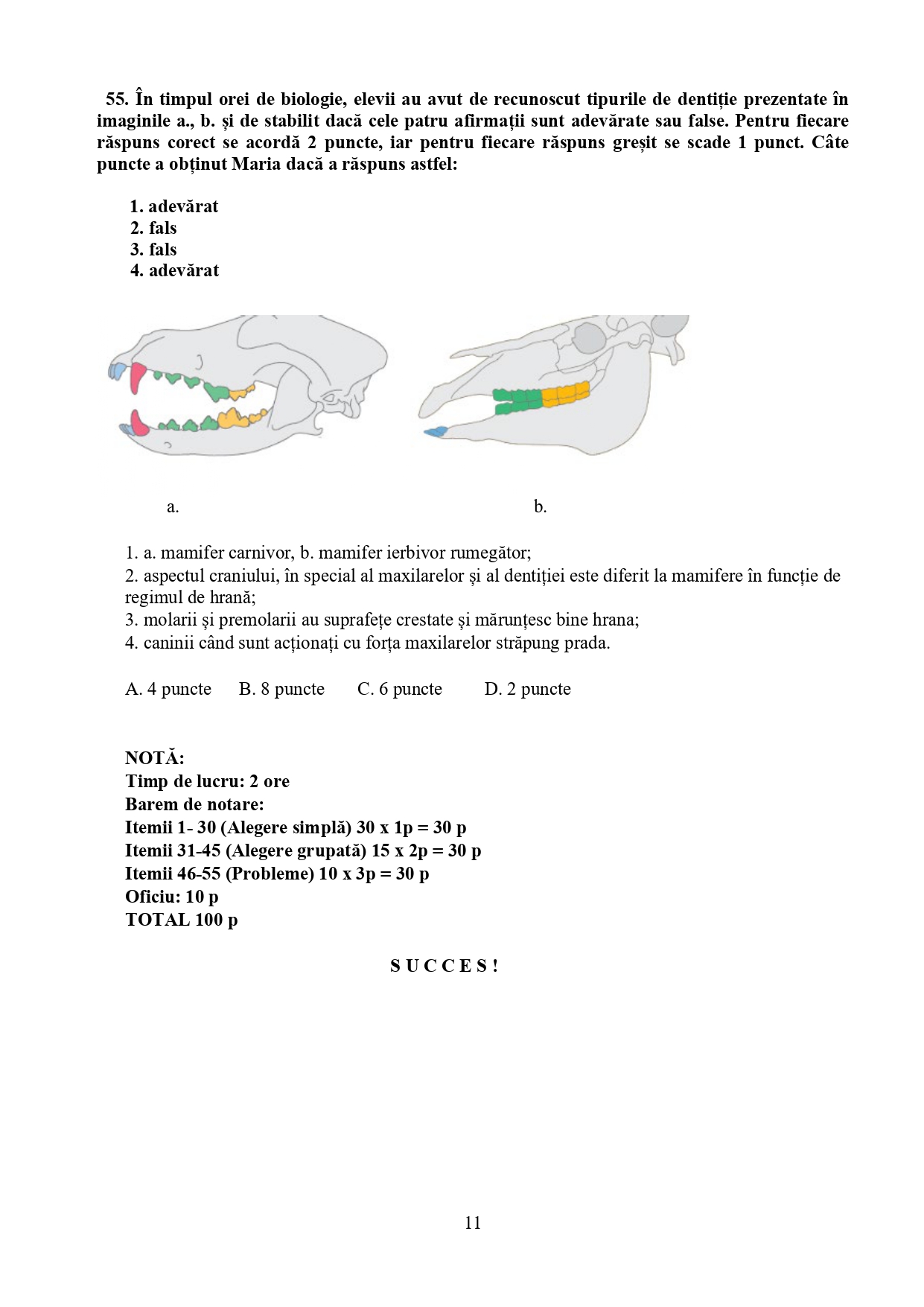 55. În timpul orei de biologie, elevii au avut de recunoscut tipurile de dentiție prezentate în imaginile a., b. și de stabilit dacă cele patru afirmații sunt adevărate sau false. Pentru fiecare răspuns corect se acordă 2 puncte, iar pentru fiecare răspuns greșit se scade 1 punct. Câte puncte a obținut Maria dacă a răspuns astfel:

1. adevărat
2. fals
3. fals
4. adevărat

a.

b.

1. a. mamifer carnivor, b. mamifer ierbivor rumegător;
2. aspectul craniului, în special al maxilarelor și al dentiției este diferit la mamifere în funcție de regimul de hrană;
3. molarii și premolarii au suprafețe crestate și mărunțesc bine hrana;
4. caninii când sunt acționați cu forța maxilarelor străpung prada.

A. 4 puncte B. 8 puncte C. 6 puncte D. 2 puncte

NOTĂ:
Timp de lucru: 2 ore
Barem de notare:
Itemii 1- 30 (Alegere simplă) 30 x 1p = 30 p
Itemii 31-45 (Alegere grupată) 15 x 2p = 30 p
Itemii 46-55 (Probleme) 10 x 3p = 30 p
Oficiu: 10 p
TOTAL 100 p

S U C C E S !

11